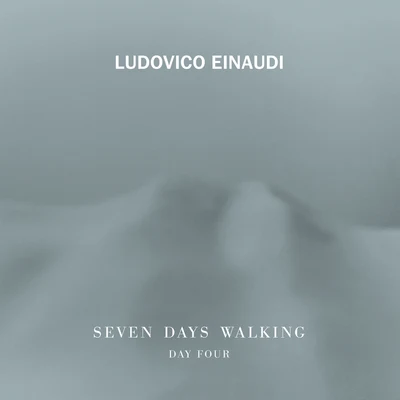 LUDOVICO EINAUDI

SEVEN DAYS WALKING
DAY FOUR